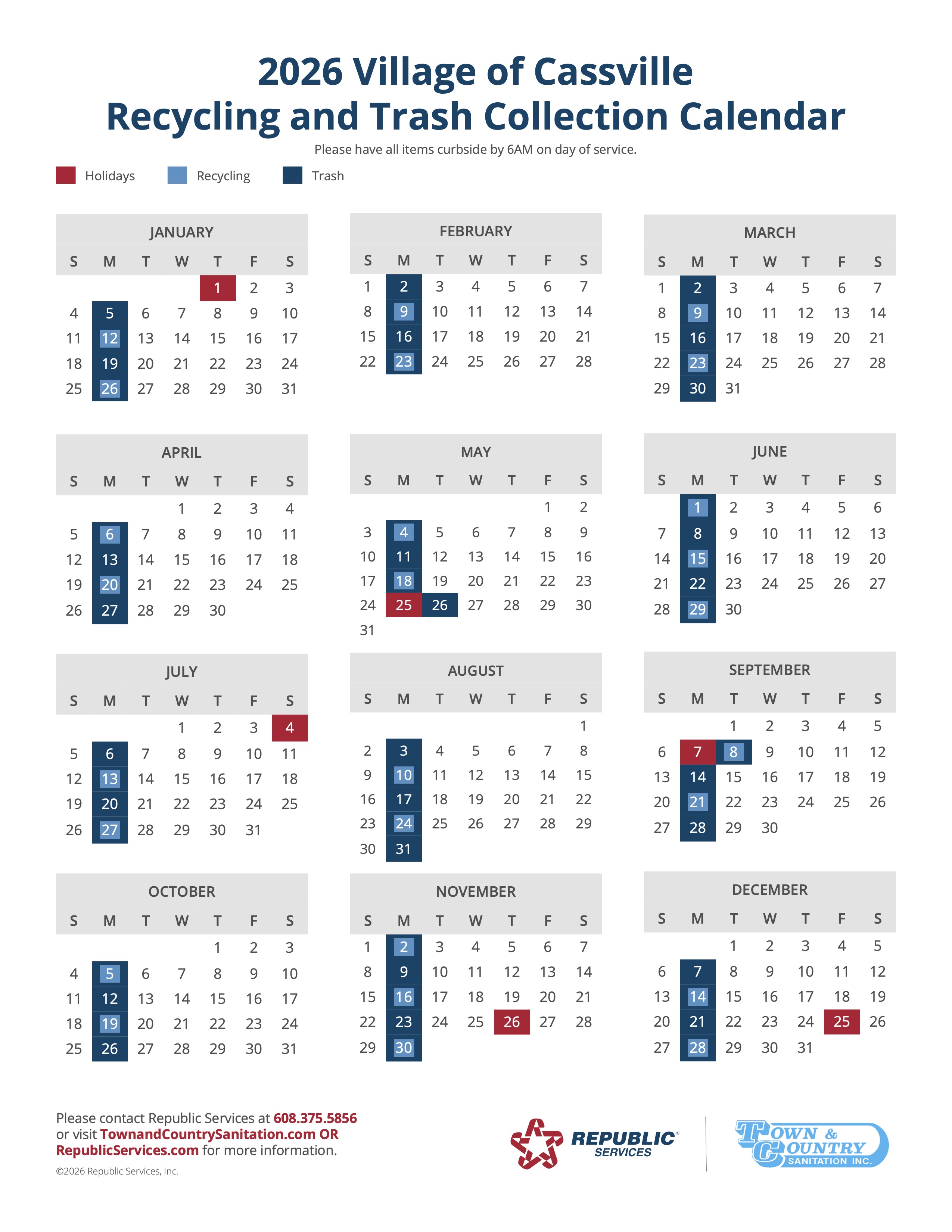 2026 Village of Cassville
Recycling and Trash Collection Calendar

Please have all items curbside by 6AM on day of service.

Holidays Recycling Trash

JANUARY

| S | M | T | W | T | F | S |
|---|---|---|---|---|---|---|
| | | | | 1 | 2 | 3 |
| 4 | 5 | 6 | 7 | 8 | 9 | 10 |
| 11 | 12 | 13 | 14 | 15 | 16 | 17 |
| 18 | 19 | 20 | 21 | 22 | 23 | 24 |
| 25 | 26 | 27 | 28 | 29 | 30 | 31 |

FEBRUARY

| S | M | T | W | T | F | S |
|---|---|---|---|---|---|---|
| 1 | 2 | 3 | 4 | 5 | 6 | 7 |
| 8 | 9 | 10 | 11 | 12 | 13 | 14 |
| 15 | 16 | 17 | 18 | 19 | 20 | 21 |
| 22 | 23 | 24 | 25 | 26 | 27 | 28 |

MARCH

| S | M | T | W | T | F | S |
|---|---|---|---|---|---|---|
| 1 | 2 | 3 | 4 | 5 | 6 | 7 |
| 8 | 9 | 10 | 11 | 12 | 13 | 14 |
| 15 | 16 | 17 | 18 | 19 | 20 | 21 |
| 22 | 23 | 24 | 25 | 26 | 27 | 28 |
| 29 | 30 | 31 | | | | |

APRIL

| S | M | T | W | T | F | S |
|---|---|---|---|---|---|---|
| | | | 1 | 2 | 3 | 4 |
| 5 | 6 | 7 | 8 | 9 | 10 | 11 |
| 12 | 13 | 14 | 15 | 16 | 17 | 18 |
| 19 | 20 | 21 | 22 | 23 | 24 | 25 |
| 26 | 27 | 28 | 29 | 30 | | |

MAY

| S | M | T | W | T | F | S |
|---|---|---|---|---|---|---|
| | | | | | 1 | 2 |
| 3 | 4 | 5 | 6 | 7 | 8 | 9 |
| 10 | 11 | 12 | 13 | 14 | 15 | 16 |
| 17 | 18 | 19 | 20 | 21 | 22 | 23 |
| 24 | 25 | 26 | 27 | 28 | 29 | 30 |
| 31 | | | | | | |

JUNE

| S | M | T | W | T | F | S |
|---|---|---|---|---|---|---|
| | 1 | 2 | 3 | 4 | 5 | 6 |
| 7 | 8 | 9 | 10 | 11 | 12 | 13 |
| 14 | 15 | 16 | 17 | 18 | 19 | 20 |
| 21 | 22 | 23 | 24 | 25 | 26 | 27 |
| 28 | 29 | 30 | | | | |

JULY

| S | M | T | W | T | F | S |
|---|---|---|---|---|---|---|
| | | | 1 | 2 | 3 | 4 |
| 5 | 6 | 7 | 8 | 9 | 10 | 11 |
| 12 | 13 | 14 | 15 | 16 | 17 | 18 |
| 19 | 20 | 21 | 22 | 23 | 24 | 25 |
| 26 | 27 | 28 | 29 | 30 | 31 | |

AUGUST

| S | M | T | W | T | F | S |
|---|---|---|---|---|---|---|
| | | | | | | 1 |
| 2 | 3 | 4 | 5 | 6 | 7 | 8 |
| 9 | 10 | 11 | 12 | 13 | 14 | 15 |
| 16 | 17 | 18 | 19 | 20 | 21 | 22 |
| 23 | 24 | 25 | 26 | 27 | 28 | 29 |
| 30 | 31 | | | | | |

SEPTEMBER

| S | M | T | W | T | F | S |
|---|---|---|---|---|---|---|
| | | 1 | 2 | 3 | 4 | 5 |
| 6 | 7 | 8 | 9 | 10 | 11 | 12 |
| 13 | 14 | 15 | 16 | 17 | 18 | 19 |
| 20 | 21 | 22 | 23 | 24 | 25 | 26 |
| 27 | 28 | 29 | 30 | | | |

OCTOBER

| S | M | T | W | T | F | S |
|---|---|---|---|---|---|---|
| | | | | 1 | 2 | 3 |
| 4 | 5 | 6 | 7 | 8 | 9 | 10 |
| 11 | 12 | 13 | 14 | 15 | 16 | 17 |
| 18 | 19 | 20 | 21 | 22 | 23 | 24 |
| 25 | 26 | 27 | 28 | 29 | 30 | 31 |

NOVEMBER

| S | M | T | W | T | F | S |
|---|---|---|---|---|---|---|
| 1 | 2 | 3 | 4 | 5 | 6 | 7 |
| 8 | 9 | 10 | 11 | 12 | 13 | 14 |
| 15 | 16 | 17 | 18 | 19 | 20 | 21 |
| 22 | 23 | 24 | 25 | 26 | 27 | 28 |
| 29 | 30 | | | | | |

DECEMBER

| S | M | T | W | T | F | S |
|---|---|---|---|---|---|---|
| | | 1 | 2 | 3 | 4 | 5 |
| 6 | 7 | 8 | 9 | 10 | 11 | 12 |
| 13 | 14 | 15 | 16 | 17 | 18 | 19 |
| 20 | 21 | 22 | 23 | 24 | 25 | 26 |
| 27 | 28 | 29 | 30 | 31 | | |

Please contact Republic Services at 608.375.5856 or visit TownandCountrySanitation.com OR RepublicServices.com for more information.

©2026 Republic Services, Inc.

REPUBLIC SERVICES

TOWN & COUNTRY SANITATION INC.